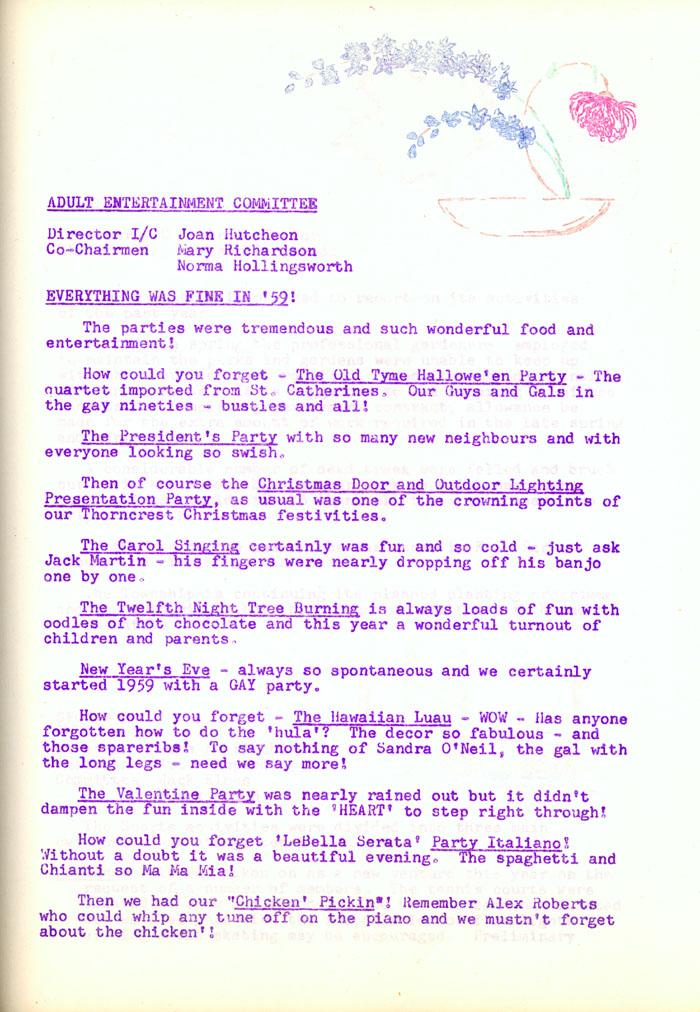 ADULT ENTERTAINMENT COMMITTEE

Director I/C Joan Hutcheon
Co-Chairmen Mary Richardson
Norma Hollingsworth

EVERYTHING WAS FINE IN '59!

The parties were tremendous and such wonderful food and entertainment!

How could you forget - The Old Tyme Hallowe'en Party - The quartet imported from St. Catherines. Our Guys and Gals in the gay nineties - bustles and all!

The President's Party with so many new neighbours and with everyone looking so swish.

Then of course the Christmas Door and Outdoor Lighting Presentation Party, as usual was one of the crowning points of our Thorncrest Christmas festivities.

The Carol Singing certainly was fun and so cold - just ask Jack Martin - his fingers were nearly dropping off his banjo one by one.

The Twelfth Night Tree Burning is always loads of fun with oodles of hot chocolate and this year a wonderful turnout of children and parents.

New Year's Eve - always so spontaneous and we certainly started 1959 with a GAY party.

How could you forget - The Hawaiian Luau - WOW - Has anyone forgotten how to do the 'hula'? The decor so fabulous - and those spareribs! To say nothing of Sandra O'Neil, the gal with the long legs - need we say more!

The Valentine Party was nearly rained out but it didn't dampen the fun inside with the 'HEART' to step right through!

How could you forget 'LeBella Serata' Party Italiano! Without a doubt it was a beautiful evening. The spaghetti and Chianti so Ma Ma Mia!

Then we had our "Chicken' Pickin"! Remember Alex Roberts who could whip any tune off on the piano and we mustn't forget about the chicken'!